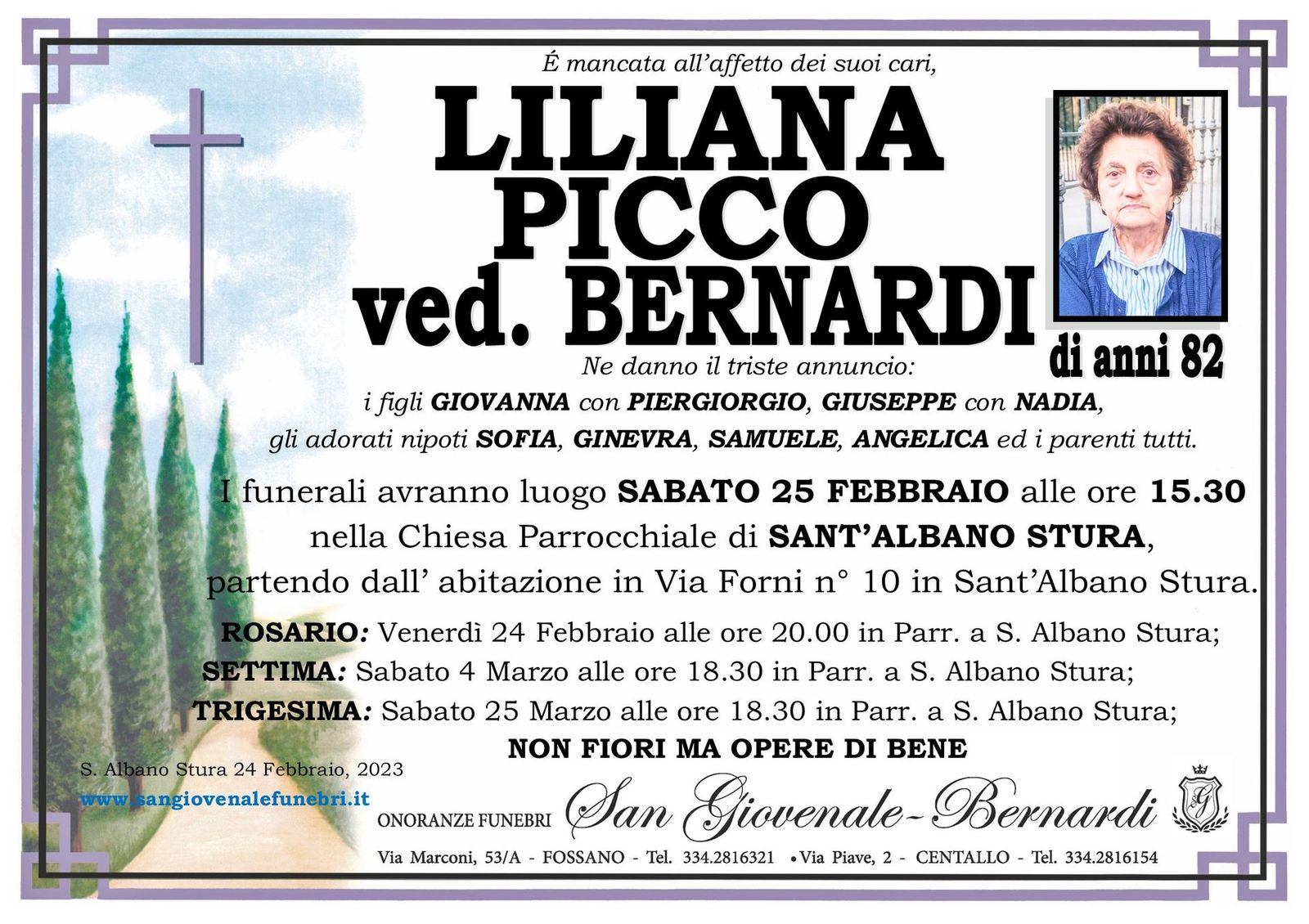 É mancata all'affetto dei suoi cari,

LILIANA
PICCO
ved. BERNARDI

di anni 82

Ne danno il triste annuncio:
i figli GIOVANNA con PIERGIORGIO, GIUSEPPE con NADIA,
gli adorati nipoti SOFIA, GINEVRA, SAMUELE, ANGELICA ed i parenti tutti.

I funerali avranno luogo SABATO 25 FEBBRAIO alle ore 15.30 nella Chiesa Parrocchiale di SANT'ALBANO STURA, partendo dall' abitazione in Via Forni n° 10 in Sant'Albano Stura.

ROSARIO: Venerdì 24 Febbraio alle ore 20.00 in Parr. a S. Albano Stura;
SETTIMA: Sabato 4 Marzo alle ore 18.30 in Parr. a S. Albano Stura;
TRIGESIMA: Sabato 25 Marzo alle ore 18.30 in Parr. a S. Albano Stura;

NON FIORI MA OPERE DI BENE

S. Albano Stura 24 Febbraio, 2023
www.sangiovenalefunebri.it

ONORANZE FUNEBRI San Giovenale-Bernardi
Via Marconi, 53/A - FOSSANO - Tel. 334.2816321 • Via Piave, 2 - CENTALLO - Tel. 334.2816154